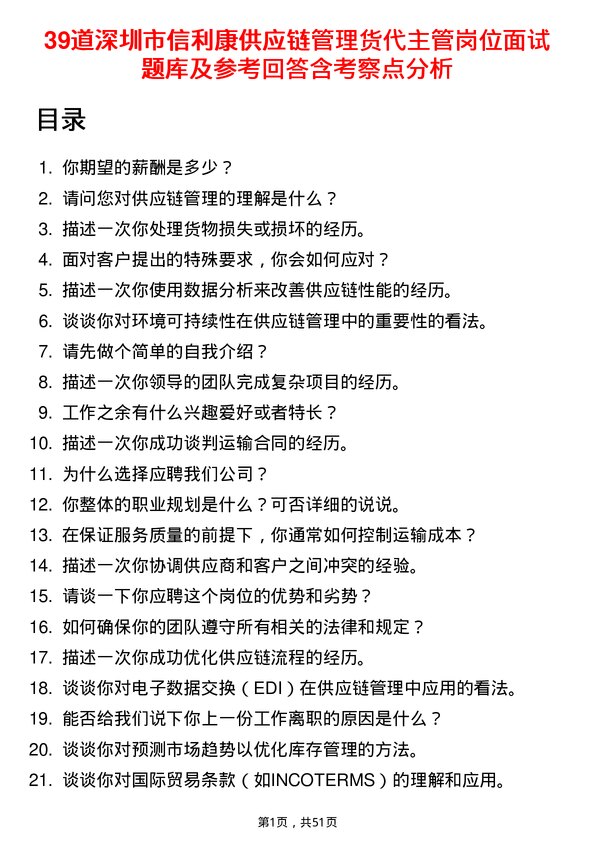 39道深圳市信利康供应链管理货代主管岗位面试题库及参考回答含考察点分析

目录

1. 你期望的薪酬是多少？
2. 请问您对供应链管理的理解是什么？
3. 描述一次你处理货物损失或损坏的经历。
4. 面对客户提出的特殊要求，你会如何应对？
5. 描述一次你使用数据分析来改善供应链性能的经历。
6. 谈谈你对环境可持续性在供应链管理中的重要性的看法。
7. 请先做个简单的自我介绍？
8. 描述一次你领导的团队完成复杂项目的经历。
9. 工作之余有什么兴趣爱好或者特长？
10. 描述一次你成功谈判运输合同的经历。
11. 为什么选择应聘我们公司？
12. 你整体的职业规划是什么？可否详细的说说。
13. 在保证服务质量的前提下，你通常如何控制运输成本？
14. 描述一次你协调供应商和客户之间冲突的经验。
15. 请谈一下你应聘这个岗位的优势和劣势？
16. 如何确保你的团队遵守所有相关的法律和规定？
17. 描述一次你成功优化供应链流程的经历。
18. 谈谈你对电子数据交换（EDI）在供应链管理中应用的看法。
19. 能否给我们说下你上一份工作离职的原因是什么？
20. 谈谈你对预测市场趋势以优化库存管理的方法。
21. 谈谈你对国际贸易条款（如INCOTERMS）的理解和应用。

第1页，共51页